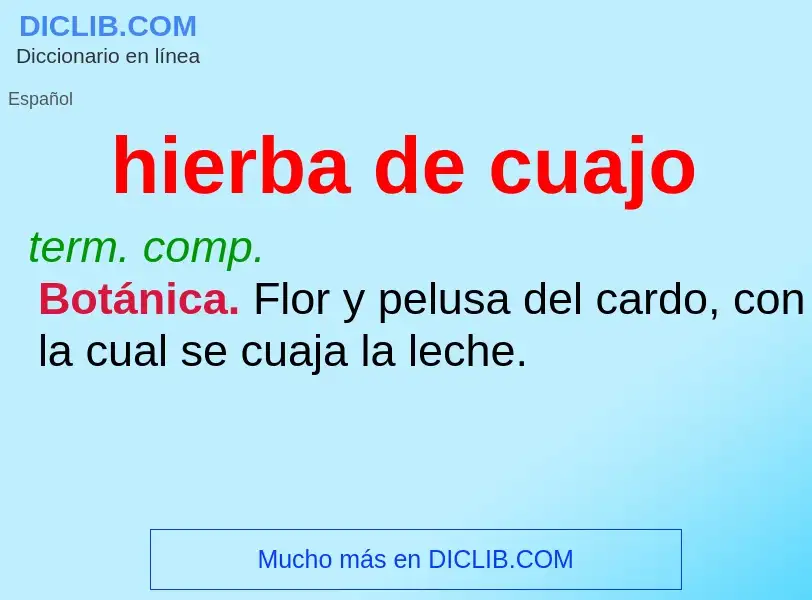 DICLIB.COM
Diccionario en línea

Español

hierba de cuajo

term. comp.

Botánica. Flor y pelusa del cardo, con la cual se cuaja la leche.

Mucho más en DICLIB.COM